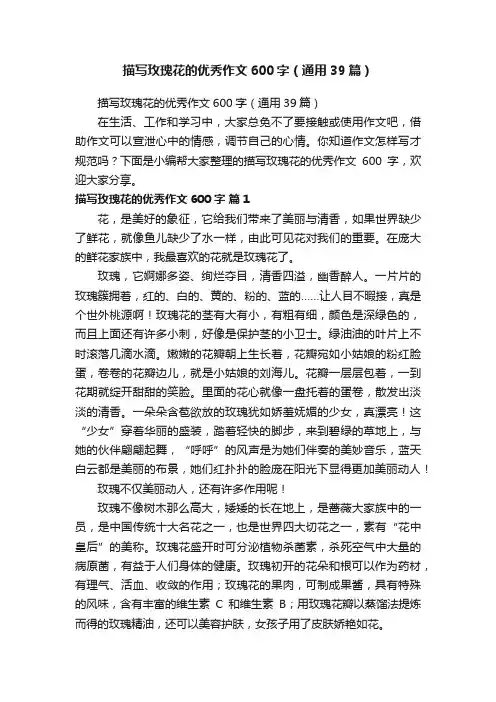 描写玫瑰花的优秀作文600字（通用39篇）

描写玫瑰花的优秀作文600字（通用39篇）

在生活、工作和学习中，大家总免不了要接触或使用作文吧，借助作文可以宣泄心中的情感，调节自己的心情。你知道作文怎样写才规范吗？下面是小编帮大家整理的描写玫瑰花的优秀作文 600 字，欢迎大家分享。

描写玫瑰花的优秀作文600字 篇1

花，是美好的象征，它给我们带来了美丽与清香，如果世界缺少了鲜花，就像鱼儿缺少了水一样，由此可见花对我们的重要。在庞大的鲜花家族中，我最喜欢的花就是玫瑰花了。

玫瑰，它婀娜多姿、绚烂夺目，清香四溢，幽香醉人。一片片的玫瑰簇拥着，红的、白的、黄的、粉的、蓝的……让人目不暇接，真是个世外桃源啊！玫瑰花的茎有大有小，有粗有细，颜色是深绿色的，而且上面还有许多小刺，好像是保护茎的小卫士。绿油油的叶片上不时滚落几滴水滴。嫩嫩的花瓣朝上生长着，花瓣宛如小姑娘的粉红脸蛋，卷卷的花瓣边儿，就是小姑娘的刘海儿。花瓣一层层包着，一到花期就绽开甜甜的笑脸。里面的花心就像一盘托着的蛋卷，散发出淡淡的清香。一朵朵含苞欲放的玫瑰犹如娇羞妩媚的少女，真漂亮！这“少女”穿着华丽的盛装，踏着轻快的脚步，来到碧绿的草地上，与她的伙伴翩翩起舞，“呼呼”的风声是为她们伴奏的美妙音乐，蓝天白云都是美丽的布景，她们红扑扑的脸庞在阳光下显得更加美丽动人！

玫瑰不仅美丽动人，还有许多作用呢！

玫瑰不像树木那么高大，矮矮的长在地上，是蔷薇大家族中的一员，是中国传统十大名花之一，也是世界四大切花之一，素有“花中皇后”的美称。玫瑰花盛开时可分泌植物杀菌素，杀死空气中大量的病原菌，有益于人们身体的健康。玫瑰初开的花朵和根可以作为药材，有理气、活血、收敛的作用；玫瑰花的果肉，可制成果酱，具有特殊的风味，含有丰富的维生素 C 和维生素 B；用玫瑰花瓣以蒸馏法提炼而得的玫瑰精油，还可以美容护肤，女孩子用了皮肤娇艳如花。